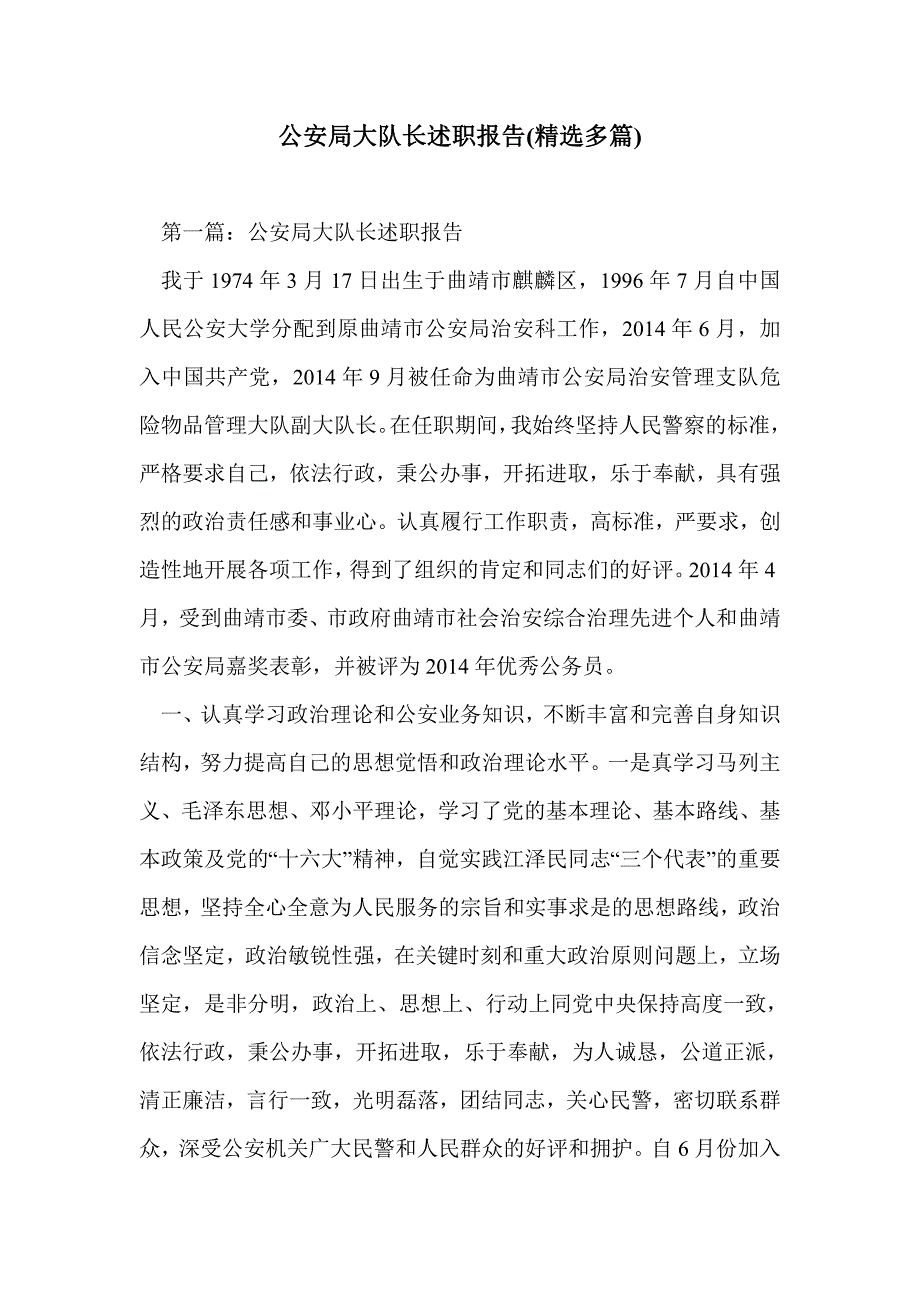 公安局大队长述职报告(精选多篇)

第一篇：公安局大队长述职报告

我于 1974 年 3 月 17 日出生于曲靖市麒麟区，1996 年 7 月自中国人民公安大学分配到原曲靖市公安局治安科工作，2014 年 6 月，加入中国共产党，2014 年 9 月被任命为曲靖市公安局治安管理支队危险物品管理大队副大队长。在任职期间，我始终坚持人民警察的标准，严格要求自己，依法行政，秉公办事，开拓进取，乐于奉献，具有强烈的政治责任感和事业心。认真履行工作职责，高标准，严要求，创造性地开展各项工作，得到了组织的肯定和同志们的好评。2014 年 4 月，受到曲靖市委、市政府曲靖市社会治安综合治理先进个人和曲靖市公安局嘉奖表彰，并被评为 2014 年优秀公务员。

一、认真学习政治理论和公安业务知识，不断丰富和完善自身知识结构，努力提高自己的思想觉悟和政治理论水平。一是真学习马列主义、毛泽东思想、邓小平理论，学习了党的基本理论、基本路线、基本政策及党的“十六大”精神，自觉实践江泽民同志“三个代表”的重要思想，坚持全心全意为人民服务的宗旨和实事求是的思想路线，政治信念坚定，政治敏锐性强，在关键时刻和重大政治原则问题上，立场坚定，是非分明，政治上、思想上、行动上同党中央保持高度一致，依法行政，秉公办事，开拓进取，乐于奉献，为人诚恳，公道正派，清正廉洁，言行一致，光明磊落，团结同志，关心民警，密切联系群众，深受公安机关广大民警和人民群众的好评和拥护。自 6 月份加入